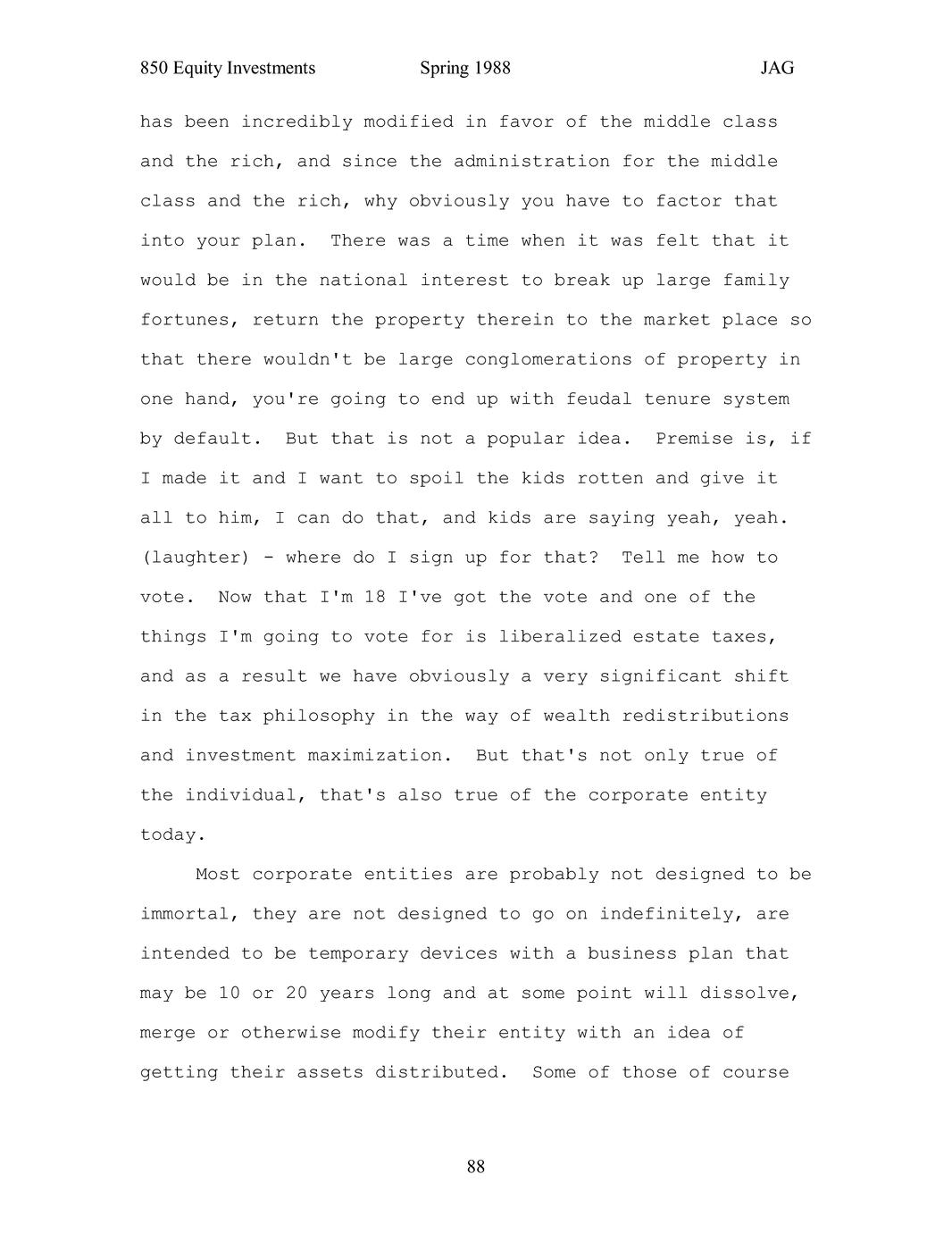 850 Equity Investments Spring 1988 JAG

has been incredibly modified in favor of the middle class and the rich, and since the administration for the middle class and the rich, why obviously you have to factor that into your plan. There was a time when it was felt that it would be in the national interest to break up large family fortunes, return the property therein to the market place so that there wouldn't be large conglomerations of property in one hand, you're going to end up with feudal tenure system by default. But that is not a popular idea. Premise is, if I made it and I want to spoil the kids rotten and give it all to him, I can do that, and kids are saying yeah, yeah. (laughter) - where do I sign up for that? Tell me how to vote. Now that I'm 18 I've got the vote and one of the things I'm going to vote for is liberalized estate taxes, and as a result we have obviously a very significant shift in the tax philosophy in the way of wealth redistributions and investment maximization. But that's not only true of the individual, that's also true of the corporate entity today.

Most corporate entities are probably not designed to be immortal, they are not designed to go on indefinitely, are intended to be temporary devices with a business plan that may be 10 or 20 years long and at some point will dissolve, merge or otherwise modify their entity with an idea of getting their assets distributed. Some of those of course

88